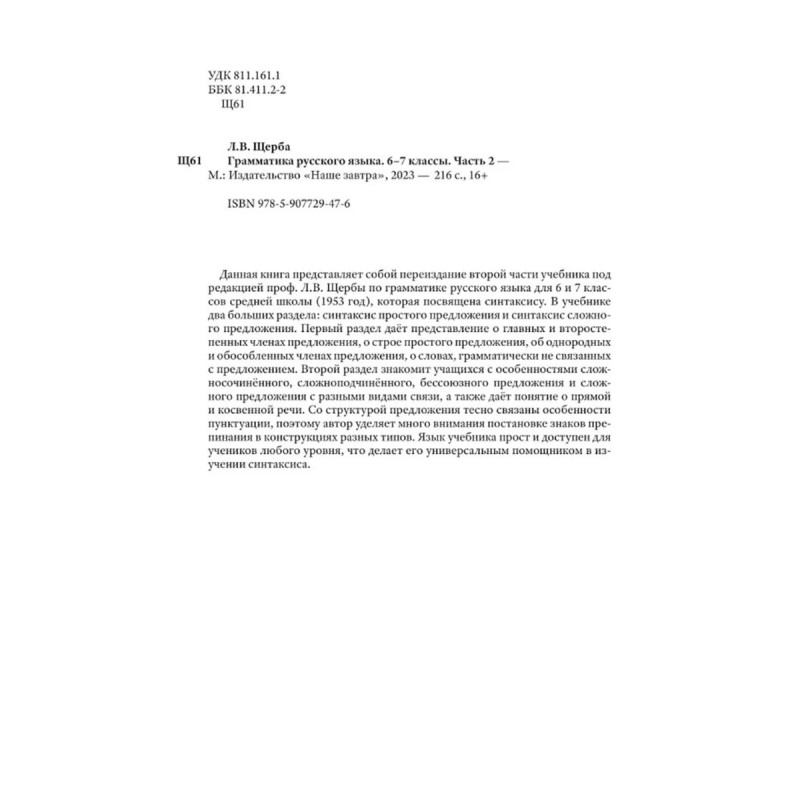 УДК 811.161.1
ББК 81.411.2-2
Щ61

Л.В. Щерба
Щ61 Грамматика русского языка. 6–7 классы. Часть 2 — М.: Издательство «Наше завтра», 2023 — 216 с., 16+

ISBN 978-5-907729-47-6

Данная книга представляет собой переиздание второй части учебника под редакцией проф. Л.В. Щербы по грамматике русского языка для 6 и 7 классов средней школы (1953 год), которая посвящена синтаксису. В учебнике два больших раздела: синтаксис простого предложения и синтаксис сложного предложения. Первый раздел даёт представление о главных и второстепенных членах предложения, о строе простого предложения, об однородных и обособленных членах предложения, о словах, грамматически не связанных с предложением. Второй раздел знакомит учащихся с особенностями сложносочинённого, сложноподчинённого, бессоюзного предложения и сложного предложения с разными видами связи, а также даёт понятие о прямой и косвенной речи. Со структурой предложения тесно связаны особенности пунктуации, поэтому автор уделяет много внимания постановке знаков препинания в конструкциях разных типов. Язык учебника прост и доступен для учеников любого уровня, что делает его универсальным помощником в изучении синтаксиса.